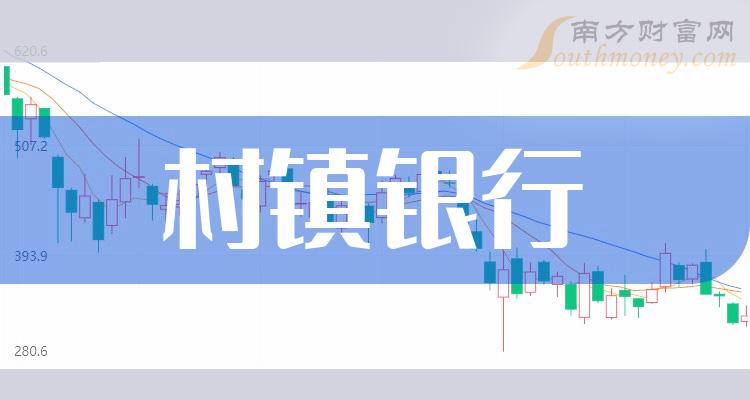 南方财富网
Southmoney.com
620.6
507.2
393.9
280.6
村镇银行